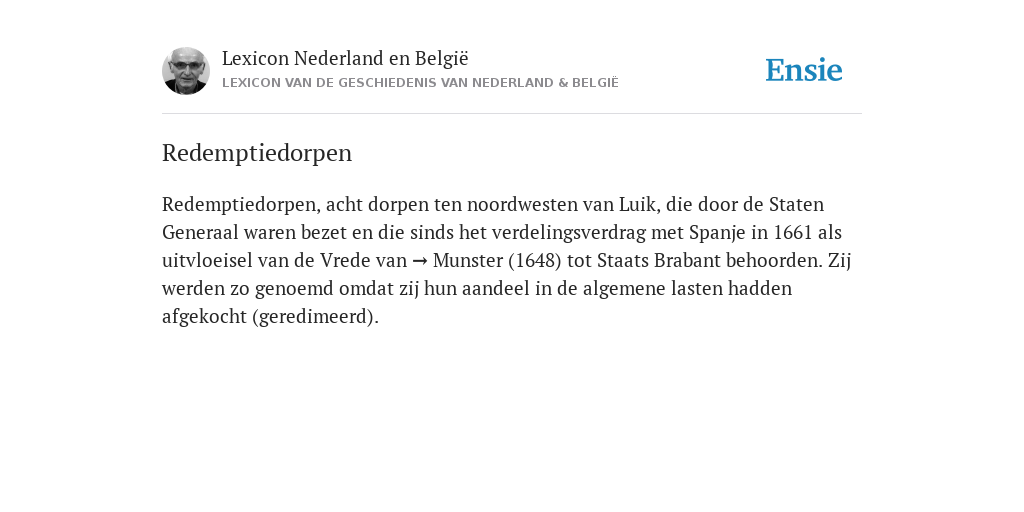 Lexicon Nederland en België
LEXICON VAN DE GESCHIEDENIS VAN NEDERLAND & BELGIË

Ensie

Redemptiedorpen

Redemptiedorpen, acht dorpen ten noordwesten van Luik, die door de Staten Generaal waren bezet en die sinds het verdelingsverdrag met Spanje in 1661 als uitvloeisel van de Vrede van → Munster (1648) tot Staats Brabant behoorden. Zij werden zo genoemd omdat zij hun aandeel in de algemene lasten hadden afgekocht (geredimeerd).